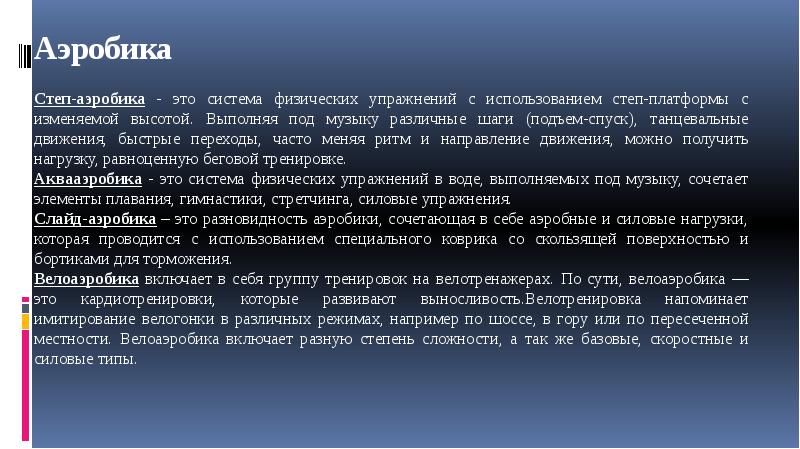 Аэробика

Степ-аэробика - это система физических упражнений с использованием степ-платформы с изменяемой высотой. Выполняя под музыку различные шаги (подъем-спуск), танцевальные движения, быстрые переходы, часто меняя ритм и направление движения, можно получить нагрузку, равноценную беговой тренировке.
Аквааэробика - это система физических упражнений в воде, выполняемых под музыку, сочетает элементы плавания, гимнастики, стретчинга, силовые упражнения.
Слайд-аэробика – это разновидность аэробики, сочетающая в себе аэробные и силовые нагрузки, которая проводится с использованием специального коврика со скользящей поверхностью и бортиками для торможения.
Велоаэробика включает в себя группу тренировок на велотренажерах. По сути, велоаэробика — это кардиотренировки, которые развивают выносливость.Велотренировка напоминает имитирование велогонки в различных режимах, например по шоссе, в гору или по пересеченной местности. Велоаэробика включает разную степень сложности, а так же базовые, скоростные и силовые типы.